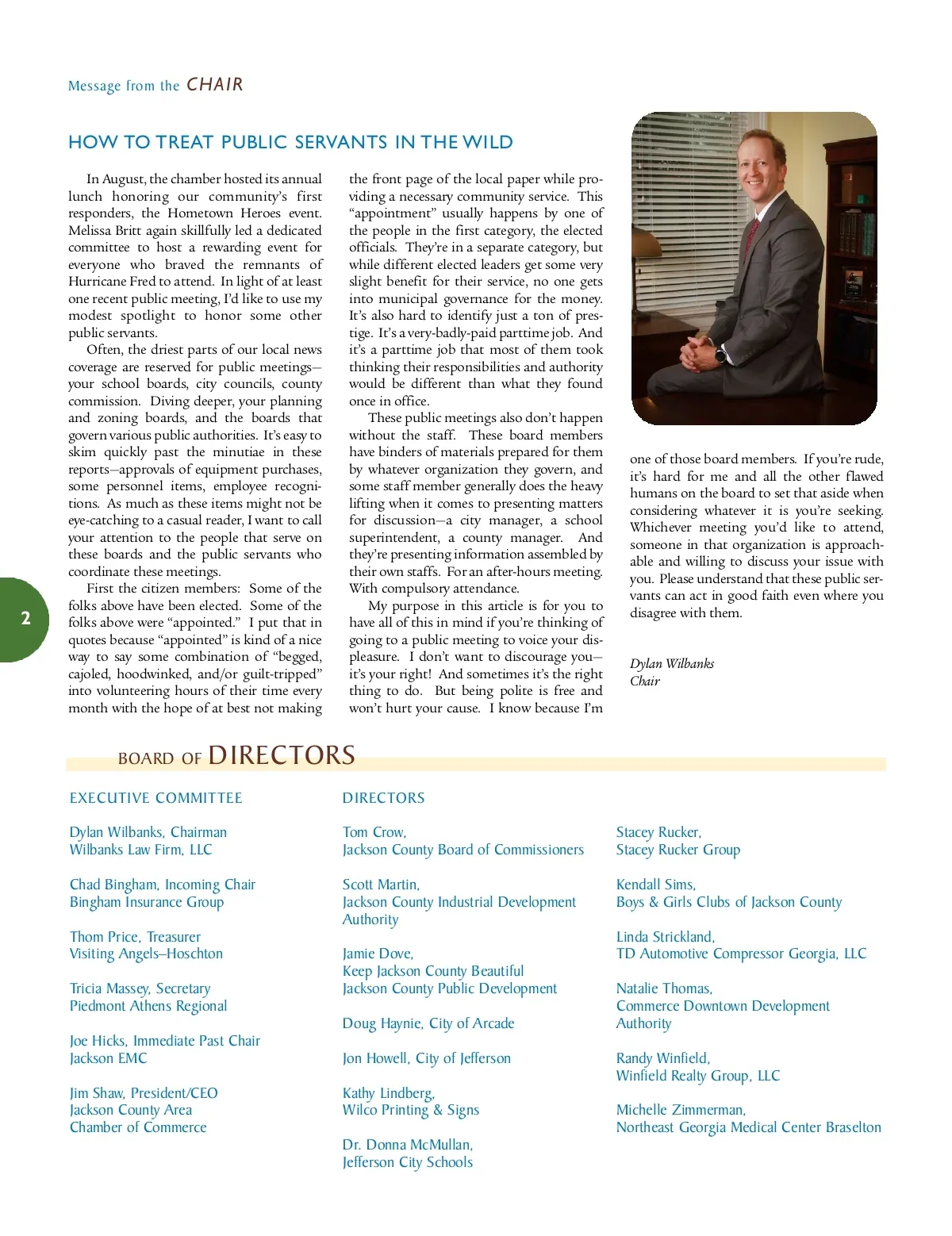 Message from the CHAIR

HOW TO TREAT PUBLIC SERVANTS IN THE WILD

In August, the chamber hosted its annual lunch honoring our community's first responders, the Hometown Heroes event. Melissa Britt again skillfully led a dedicated committee to host a rewarding event for everyone who braved the remnants of Hurricane Fred to attend. In light of at least one recent public meeting, I'd like to use my modest spotlight to honor some other public servants.

Often, the driest parts of our local news coverage are reserved for public meetings—your school boards, city councils, county commission. Diving deeper, your planning and zoning boards, and the boards that govern various public authorities. It's easy to skim quickly past the minutiae in these reports—approvals of equipment purchases, some personnel items, employee recognitions. As much as these items might not be eye-catching to a casual reader, I want to call your attention to the people that serve on these boards and the public servants who coordinate these meetings.

First the citizen members: Some of the folks above have been elected. Some of the folks above were "appointed." I put that in quotes because "appointed" is kind of a nice way to say some combination of "begged, cajoled, hoodwinked, and/or guilt-tripped" into volunteering hours of their time every month with the hope of at best not making the front page of the local paper while providing a necessary community service. This "appointment" usually happens by one of the people in the first category, the elected officials. They're in a separate category, but while different elected leaders get some very slight benefit for their service, no one gets into municipal governance for the money. It's also hard to identify just a ton of prestige. It's a very-badly-paid parttime job. And it's a parttime job that most of them took thinking their responsibilities and authority would be different than what they found once in office.

These public meetings also don't happen without the staff. These board members have binders of materials prepared for them by whatever organization they govern, and some staff member generally does the heavy lifting when it comes to presenting matters for discussion—a city manager, a school superintendent, a county manager. And they're presenting information assembled by their own staffs. For an after-hours meeting. With compulsory attendance.

My purpose in this article is for you to have all of this in mind if you're thinking of going to a public meeting to voice your displeasure. I don't want to discourage you—it's your right! And sometimes it's the right thing to do. But being polite is free and won't hurt your cause. I know because I'm one of those board members. If you're rude, it's hard for me and all the other flawed humans on the board to set that aside when considering whatever it is you're seeking. Whichever meeting you'd like to attend, someone in that organization is approachable and willing to discuss your issue with you. Please understand that these public servants can act in good faith even where you disagree with them.

Dylan Wilbanks
Chair

2

BOARD OF DIRECTORS

EXECUTIVE COMMITTEE

Dylan Wilbanks, Chairman
Wilbanks Law Firm, LLC

Chad Bingham, Incoming Chair
Bingham Insurance Group

Thom Price, Treasurer
Visiting Angels–Hoschton

Tricia Massey, Secretary
Piedmont Athens Regional

Joe Hicks, Immediate Past Chair
Jackson EMC

Jim Shaw, President/CEO
Jackson County Area Chamber of Commerce

DIRECTORS

Tom Crow,
Jackson County Board of Commissioners

Scott Martin,
Jackson County Industrial Development Authority

Jamie Dove,
Keep Jackson County Beautiful
Jackson County Public Development

Doug Haynie, City of Arcade

Jon Howell, City of Jefferson

Kathy Lindberg,
Wilco Printing & Signs

Dr. Donna McMullan,
Jefferson City Schools

Stacey Rucker,
Stacey Rucker Group

Kendall Sims,
Boys & Girls Clubs of Jackson County

Linda Strickland,
TD Automotive Compressor Georgia, LLC

Natalie Thomas,
Commerce Downtown Development Authority

Randy Winfield,
Winfield Realty Group, LLC

Michelle Zimmerman,
Northeast Georgia Medical Center Braselton